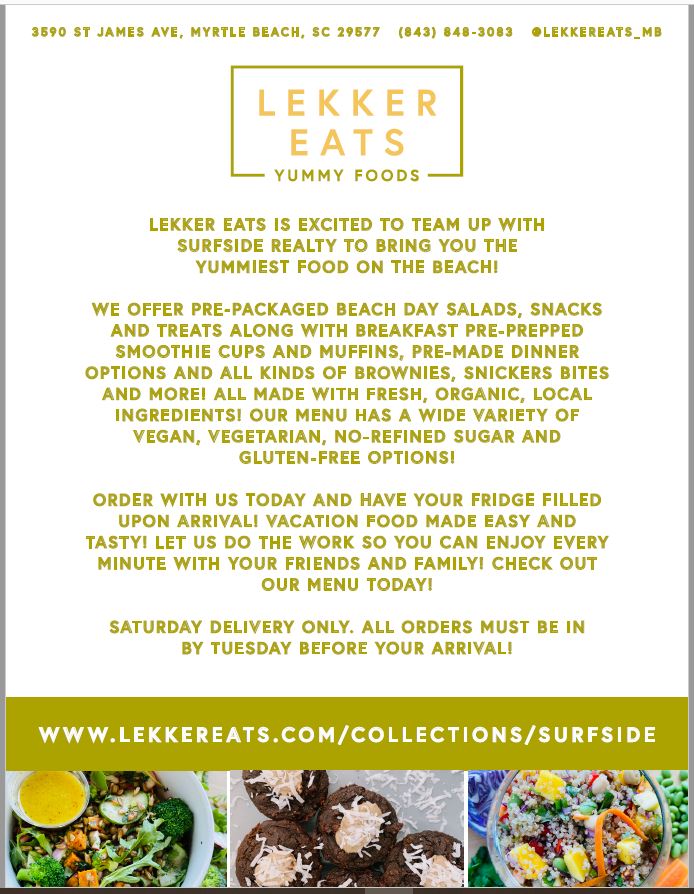 3590 ST JAMES AVE, MYRTLE BEACH, SC 29577 (843) 848-3083 @LEKKEREATS_MB

LEKKER EATS
YUMMY FOODS

LEKKER EATS IS EXCITED TO TEAM UP WITH SURFSIDE REALTY TO BRING YOU THE YUMMIEST FOOD ON THE BEACH!

WE OFFER PRE-PACKAGED BEACH DAY SALADS, SNACKS AND TREATS ALONG WITH BREAKFAST PRE-PREPPED SMOOTHIE CUPS AND MUFFINS, PRE-MADE DINNER OPTIONS AND ALL KINDS OF BROWNIES, SNICKERS BITES AND MORE! ALL MADE WITH FRESH, ORGANIC, LOCAL INGREDIENTS! OUR MENU HAS A WIDE VARIETY OF VEGAN, VEGETARIAN, NO-REFINED SUGAR AND GLUTEN-FREE OPTIONS!

ORDER WITH US TODAY AND HAVE YOUR FRIDGE FILLED UPON ARRIVAL! VACATION FOOD MADE EASY AND TASTY! LET US DO THE WORK SO YOU CAN ENJOY EVERY MINUTE WITH YOUR FRIENDS AND FAMILY! CHECK OUT OUR MENU TODAY!

SATURDAY DELIVERY ONLY. ALL ORDERS MUST BE IN BY TUESDAY BEFORE YOUR ARRIVAL!

WWW.LEKKEREATS.COM/COLLECTIONS/SURFSIDE